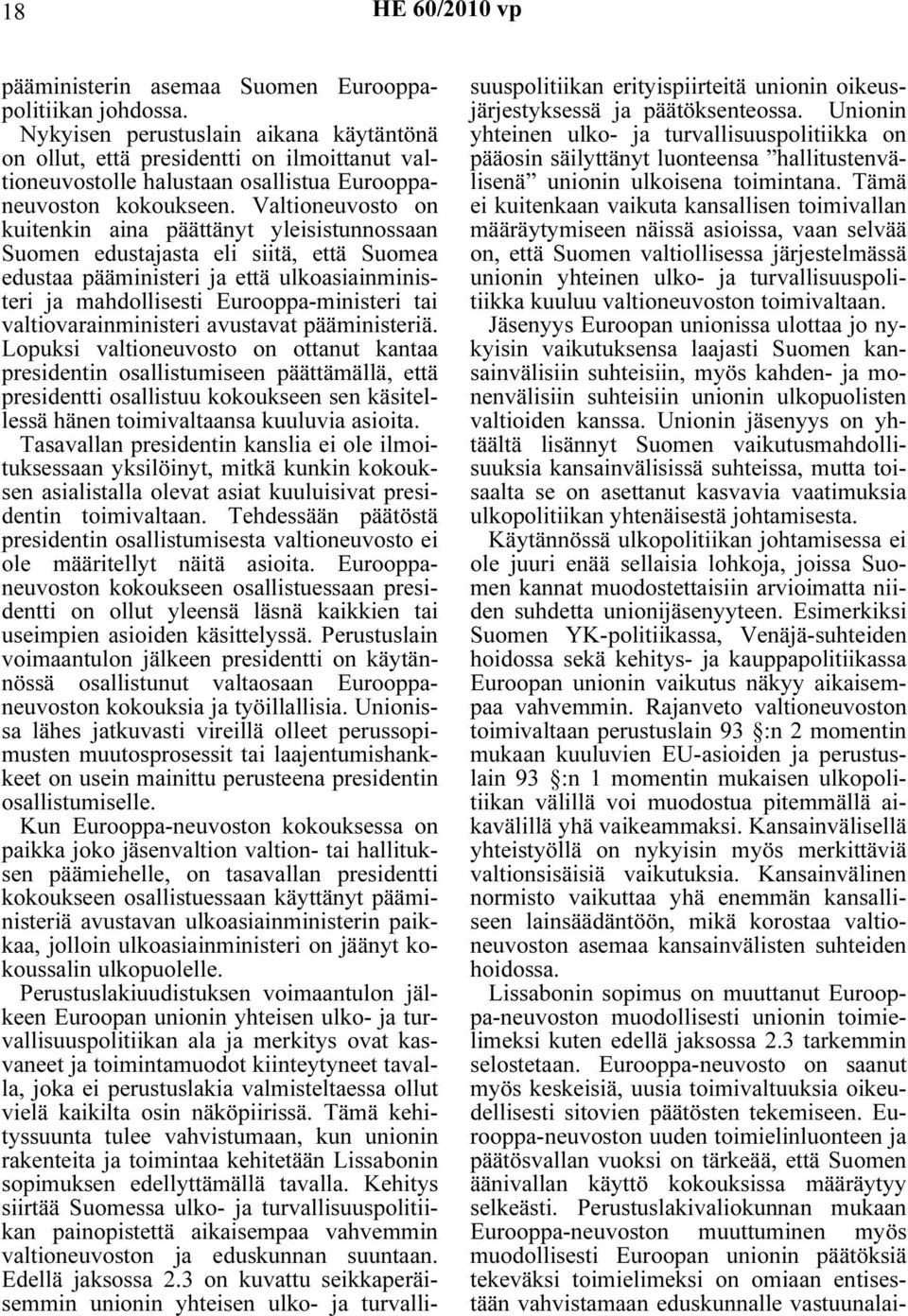 18 HE 60/2010 vp

pääministerin asemaa Suomen Eurooppapolitiikan johdossa.

Nykyisen perustuslain aikana käytäntönä on ollut, että presidentti on ilmoittanut valtioneuvostolle halustaan osallistua Eurooppaneuvoston kokoukseen. Valtioneuvosto on kuitenkin aina päättänyt yleisistunnossaan Suomen edustajasta eli siitä, että Suomea edustaa pääministeri ja että ulkoasiainministeri ja mahdollisesti Eurooppa-ministeri tai valtiovarainministeri avustavat pääministeriä. Lopuksi valtioneuvosto on ottanut kantaa presidentin osallistumiseen päättämällä, että presidentti osallistuu kokoukseen sen käsitellessä hänen toimivaltaansa kuuluvia asioita.

Tasavallan presidentin kanslia ei ole ilmoituksessaan yksilöinyt, mitkä kunkin kokouksen asialistalla olevat asiat kuuluisivat presidentin toimivaltaan. Tehdessään päätöstä presidentin osallistumisesta valtioneuvosto ei ole määritellyt näitä asioita. Eurooppaneuvoston kokoukseen osallistuessaan presidentti on ollut yleensä läsnä kaikkien tai useimpien asioiden käsittelyssä. Perustuslain voimaantulon jälkeen presidentti on käytännössä osallistunut valtaosaan Eurooppaneuvoston kokouksia ja työillallisia. Unionissa lähes jatkuvasti vireillä olleet perussopimusten muutosprosessit tai laajentumishankkeet on usein mainittu perusteena presidentin osallistumiselle.

Kun Eurooppa-neuvoston kokouksessa on paikka joko jäsenvaltion valtion- tai hallituksen päämiehelle, on tasavallan presidentti kokoukseen osallistuessaan käyttänyt pääministeriä avustavan ulkoasiainministerin paikkaa, jolloin ulkoasiainministeri on jäänyt kokoussalin ulkopuolelle.

Perustuslakiuudistuksen voimaantulon jälkeen Euroopan unionin yhteisen ulko- ja turvallisuuspolitiikan ala ja merkitys ovat kasvaneet ja toimintamuodot kiinteytyneet tavalla, joka ei perustuslakia valmisteltaessa ollut vielä kaikilta osin näköpiirissä. Tämä kehityssuunta tulee vahvistumaan, kun unionin rakenteita ja toimintaa kehitetään Lissabonin sopimuksen edellyttämällä tavalla. Kehitys siirtää Suomessa ulko- ja turvallisuuspolitiikan painopistettä aikaisempaa vahvemmin valtioneuvoston ja eduskunnan suuntaan. Edellä jaksossa 2.3 on kuvattu seikkaperäisemmin unionin yhteisen ulko- ja turvallisuuspolitiikan erityispiirteitä unionin oikeusjärjestyksessä ja päätöksenteossa. Unionin yhteinen ulko- ja turvallisuuspolitiikka on pääosin säilyttänyt luonteensa ”hallitustenvälisenä” unionin ulkoisena toimintana. Tämä ei kuitenkaan vaikuta kansallisen toimivallan määräytymiseen näissä asioissa, vaan selvää on, että Suomen valtiollisessa järjestelmässä unionin yhteinen ulko- ja turvallisuuspolitiikka kuuluu valtioneuvoston toimivaltaan.

Jäsenyys Euroopan unionissa ulottaa jo nykyisin vaikutuksensa laajasti Suomen kansainvälisiin suhteisiin, myös kahden- ja monenvälisiin suhteisiin unionin ulkopuolisten valtioiden kanssa. Unionin jäsenyys on yhtäältä lisännyt Suomen vaikutusmahdollisuuksia kansainvälisissä suhteissa, mutta toisaalta se on asettanut kasvavia vaatimuksia ulkopolitiikan yhtenäisestä johtamisesta.

Käytännössä ulkopolitiikan johtamisessa ei ole juuri enää sellaisia lohkoja, joissa Suomen kannat muodostettaisiin arvioimatta niiden suhdetta unionijäsenyyteen. Esimerkiksi Suomen YK-politiikassa, Venäjä-suhteiden hoidossa sekä kehitys- ja kauppapolitiikassa Euroopan unionin vaikutus näkyy aikaisempaa vahvemmin. Rajanveto valtioneuvoston toimivaltaan perustuslain 93 §:n 2 momentin mukaan kuuluvien EU-asioiden ja perustuslain 93 §:n 1 momentin mukaisen ulkopolitiikan välillä voi muodostua pitemmällä aikavälillä yhä vaikeammaksi. Kansainvälisellä yhteistyöllä on nykyisin myös merkittäviä valtionsisäisiä vaikutuksia. Kansainvälinen normisto vaikuttaa yhä enemmän kansalliseen lainsäädäntöön, mikä korostaa valtioneuvoston asemaa kansainvälisten suhteiden hoidossa.

Lissabonin sopimus on muuttanut Eurooppa-neuvoston muodollisesti unionin toimielimeksi kuten edellä jaksossa 2.3 tarkemmin selostetaan. Eurooppa-neuvosto on saanut myös keskeisiä, uusia toimivaltuuksia oikeudellisesti sitovien päätösten tekemiseen. Eurooppa-neuvoston uuden toimielinluonteen ja päätösvallan vuoksi on tärkeää, että Suomen äänivallan käyttö kokouksissa määräytyy selkeästi. Perustuslakivaliokunnan mukaan Eurooppa-neuvoston muuttuminen myös muodollisesti Euroopan unionin päätöksiä tekeväksi toimielimeksi on omiaan entisestään vahvistamaan eduskunnalle vastuunalai-